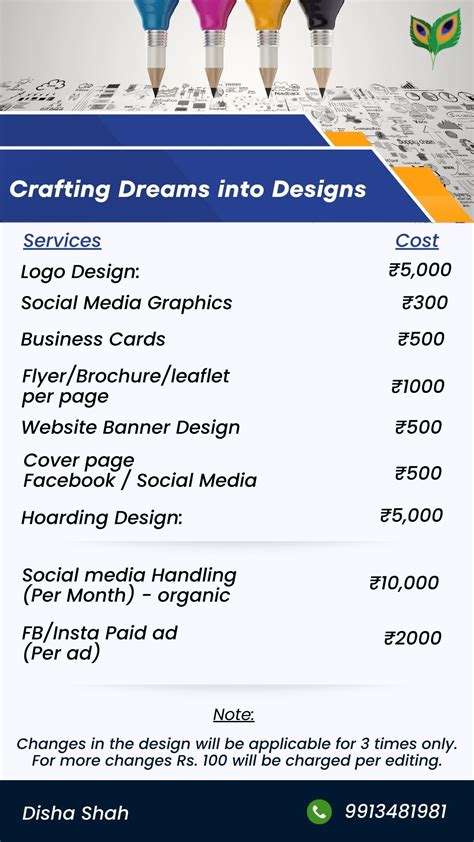 Crafting Dreams into Designs

| Services | Cost |
|---|---|
| Logo Design: | ₹5,000 |
| Social Media Graphics | ₹300 |
| Business Cards | ₹500 |
| Flyer/Brochure/leaflet per page | ₹1000 |
| Website Banner Design | ₹500 |
| Cover page Facebook / Social Media | ₹500 |
| Hoarding Design: | ₹5,000 |
| Social media Handling (Per Month) - organic | ₹10,000 |
| FB/Insta Paid ad (Per ad) | ₹2000 |

Note:

Changes in the design will be applicable for 3 times only. For more changes Rs. 100 will be charged per editing.

Disha Shah

9913481981